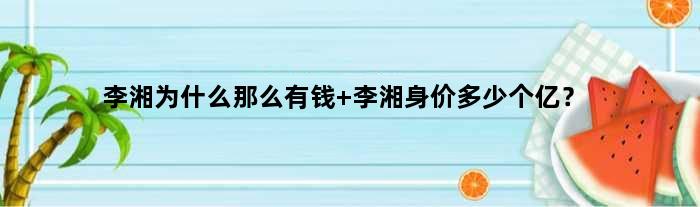 李湘为什么那么有钱+李湘身价多少个亿？